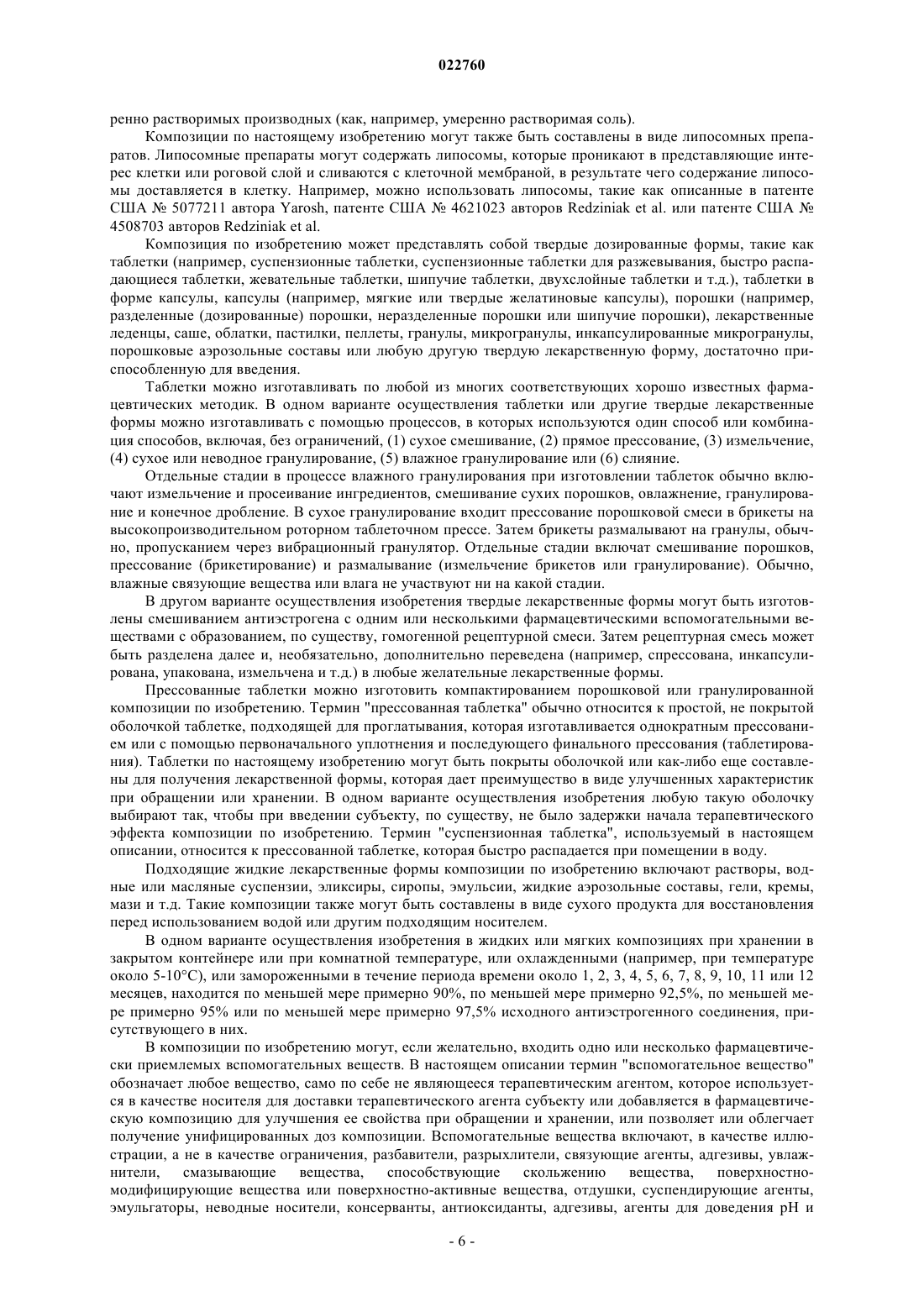 022760

ренно растворимых производных (как, например, умеренно растворимая соль).

Композиции по настоящему изобретению могут также быть составлены в виде липосомных препаратов. Липосомные препараты могут содержать липосомы, которые проникают в представляющие интерес клетки или роговой слой и сливаются с клеточной мембраной, в результате чего содержание липосомы доставляется в клетку. Например, можно использовать липосомы, такие как описанные в патенте США № 5077211 автора Yarosh, патенте США № 4621023 авторов Redziniak et al. или патенте США № 4508703 авторов Redziniak et al.

Композиция по изобретению может представлять собой твердые дозированные формы, такие как таблетки (например, суспензионные таблетки, суспензионные таблетки для разжевывания, быстро распадающиеся таблетки, жевательные таблетки, шипучие таблетки, двухслойные таблетки и т.д.), таблетки в форме капсулы, капсулы (например, мягкие или твердые желатиновые капсулы), порошки (например, разделенные (дозированные) порошки, неразделенные порошки или шипучие порошки), лекарственные леденцы, саше, облатки, пастилки, пеллеты, гранулы, микрогранулы, инкапсулированные микрогранулы, порошковые аэрозольные составы или любую другую твердую лекарственную форму, достаточно приспособленную для введения.

Таблетки можно изготавливать по любой из многих соответствующих хорошо известных фармацевтических методик. В одном варианте осуществления таблетки или другие твердые лекарственные формы можно изготавливать с помощью процессов, в которых используются один способ или комбинация способов, включая, без ограничений, (1) сухое смешивание, (2) прямое прессование, (3) измельчение, (4) сухое или неводное гранулирование, (5) влажное гранулирование или (6) слияние.

Отдельные стадии в процессе влажного гранулирования при изготовлении таблеток обычно включают измельчение и просеивание ингредиентов, смешивание сухих порошков, овлажнение, гранулирование и конечное дробление. В сухое гранулирование входит прессование порошковой смеси в брикеты на высокопроизводительном роторном таблеточном прессе. Затем брикеты размалывают на гранулы, обычно, пропусканием через вибрационный гранулятор. Отдельные стадии включат смешивание порошков, прессование (брикетирование) и размалывание (измельчение брикетов или гранулирование). Обычно, влажные связующие вещества или влага не участвуют ни на какой стадии.

В другом варианте осуществления изобретения твердые лекарственные формы могут быть изготовлены смешиванием антиэстрогена с одним или несколькими фармацевтическими вспомогательными веществами с образованием, по существу, гомогенной рецептурной смеси. Затем рецептурная смесь может быть разделена далее и, необязательно, дополнительно переведена (например, спрессована, инкапсулирована, упакована, измельчена и т.д.) в любые желательные лекарственные формы.

Прессованные таблетки можно изготовить компактированием порошковой или гранулированной композиции по изобретению. Термин "прессованная таблетка" обычно относится к простой, не покрытой оболочкой таблетке, подходящей для проглатывания, которая изготавливается однократным прессованием или с помощью первоначального уплотнения и последующего финального прессования (таблетирования). Таблетки по настоящему изобретению могут быть покрыты оболочкой или как-либо еще составлены для получения лекарственной формы, которая дает преимущество в виде улучшенных характеристик при обращении или хранении. В одном варианте осуществления изобретения любую такую оболочку выбирают так, чтобы при введении субъекту, по существу, не было задержки начала терапевтического эффекта композиции по изобретению. Термин "суспензионная таблетка", используемый в настоящем описании, относится к прессованной таблетке, которая быстро распадается при помещении в воду.

Подходящие жидкие лекарственные формы композиции по изобретению включают растворы, водные или масляные суспензии, эликсиры, сиропы, эмульсии, жидкие аэрозольные составы, гели, кремы, мази и т.д. Такие композиции также могут быть составлены в виде сухого продукта для восстановления перед использованием водой или другим подходящим носителем.

В одном варианте осуществления изобретения в жидких или мягких композициях при хранении в закрытом контейнере или при комнатной температуре, или охлажденными (например, при температуре около 5-10°C), или замороженными в течение периода времени около 1, 2, 3, 4, 5, 6, 7, 8, 9, 10, 11 или 12 месяцев, находится по меньшей мере примерно 90%, по меньшей мере примерно 92,5%, по меньшей мере примерно 95% или по меньшей мере примерно 97,5% исходного антиэстрогенного соединения, присутствующего в них.

В композиции по изобретению могут, если желательно, входить одно или несколько фармацевтически приемлемых вспомогательных веществ. В настоящем описании термин "вспомогательное вещество" обозначает любое вещество, само по себе не являющееся терапевтическим агентом, которое используется в качестве носителя для доставки терапевтического агента субъекту или добавляется в фармацевтическую композицию для улучшения ее свойства при обращении и хранении, или позволяет или облегчает получение унифицированных доз композиции. Вспомогательные вещества включают, в качестве иллюстрации, а не в качестве ограничения, разбавители, разрыхлители, связующие агенты, адгезивы, увлажнители, смазывающие вещества, способствующие скольжению вещества, поверхностно-модифицирующие вещества или поверхностно-активные вещества, отдушки, суспендирующие агенты, эмульгаторы, неводные носители, консерванты, антиоксиданты, адгезивы, агенты для доведения pH и

- 6 -